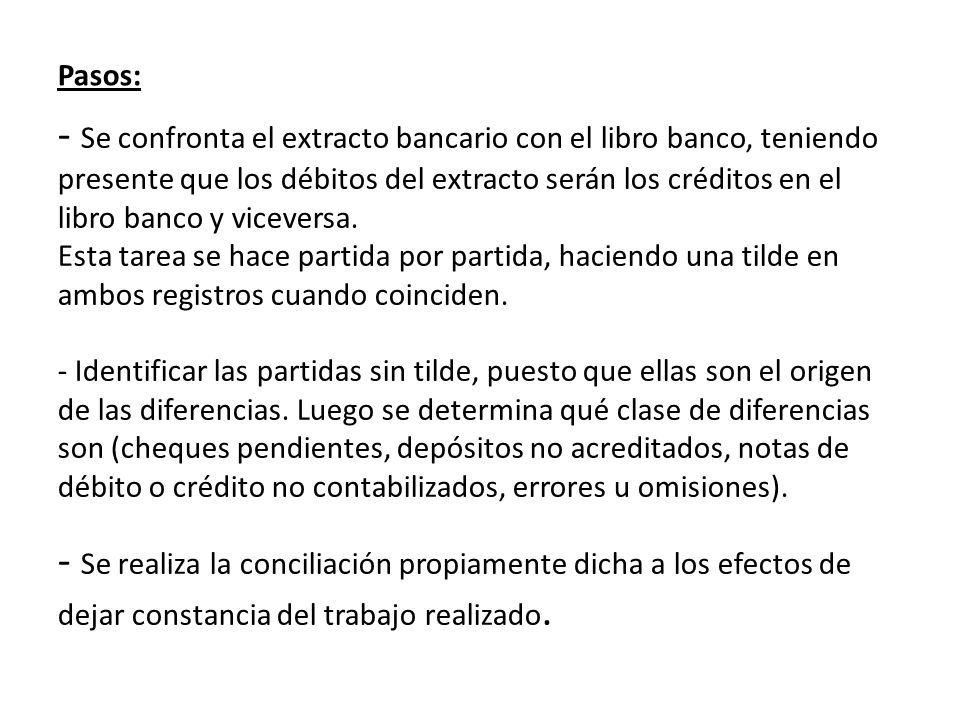 Pasos:

- Se confronta el extracto bancario con el libro banco, teniendo presente que los débitos del extracto serán los créditos en el libro banco y viceversa.
Esta tarea se hace partida por partida, haciendo una tilde en ambos registros cuando coinciden.

- Identificar las partidas sin tilde, puesto que ellas son el origen de las diferencias. Luego se determina qué clase de diferencias son (cheques pendientes, depósitos no acreditados, notas de débito o crédito no contabilizados, errores u omisiones).

- Se realiza la conciliación propiamente dicha a los efectos de dejar constancia del trabajo realizado.